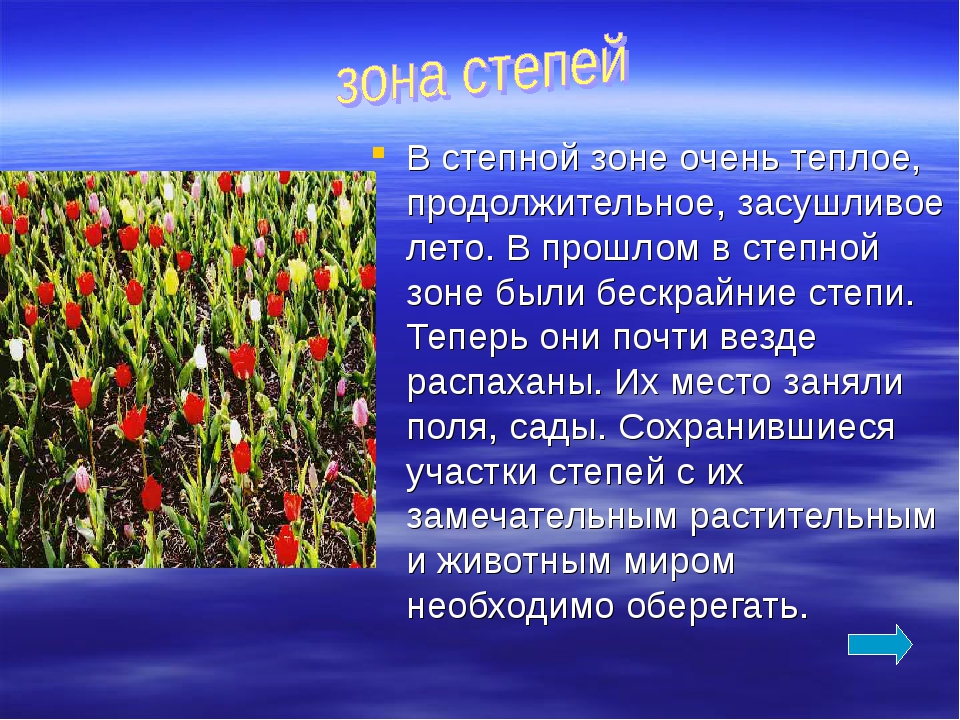 зона степей

В степной зоне очень теплое, продолжительное, засушливое лето. В прошлом в степной зоне были бескрайние степи. Теперь они почти везде распаханы. Их место заняли поля, сады. Сохранившиеся участки степей с их замечательным растительным и животным миром необходимо оберегать.